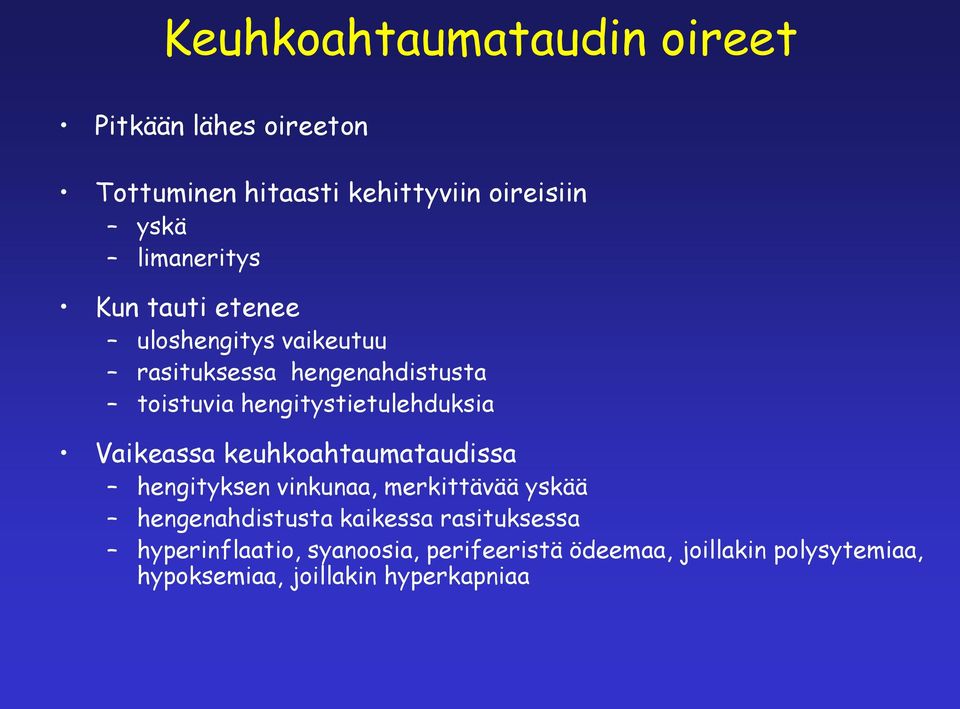 Keuhkoahtaumataudin oireet

• Pitkään lähes oireeton

• Tottuminen hitaasti kehittyviin oireisiin
 – yskä
 – limaneritys

• Kun tauti etenee
 – uloshengitys vaikeutuu
 – rasituksessa hengenahdistusta
 – toistuvia hengitystietulehduksia

• Vaikeassa keuhkoahtaumataudissa
 – hengityksen vinkunaa, merkittävää yskää
 – hengenahdistusta kaikessa rasituksessa
 – hyperinflaatio, syanoosia, perifeeristä ödeemaa, joillakin polysytemiaa, hypoksemiaa, joillakin hyperkapniaa